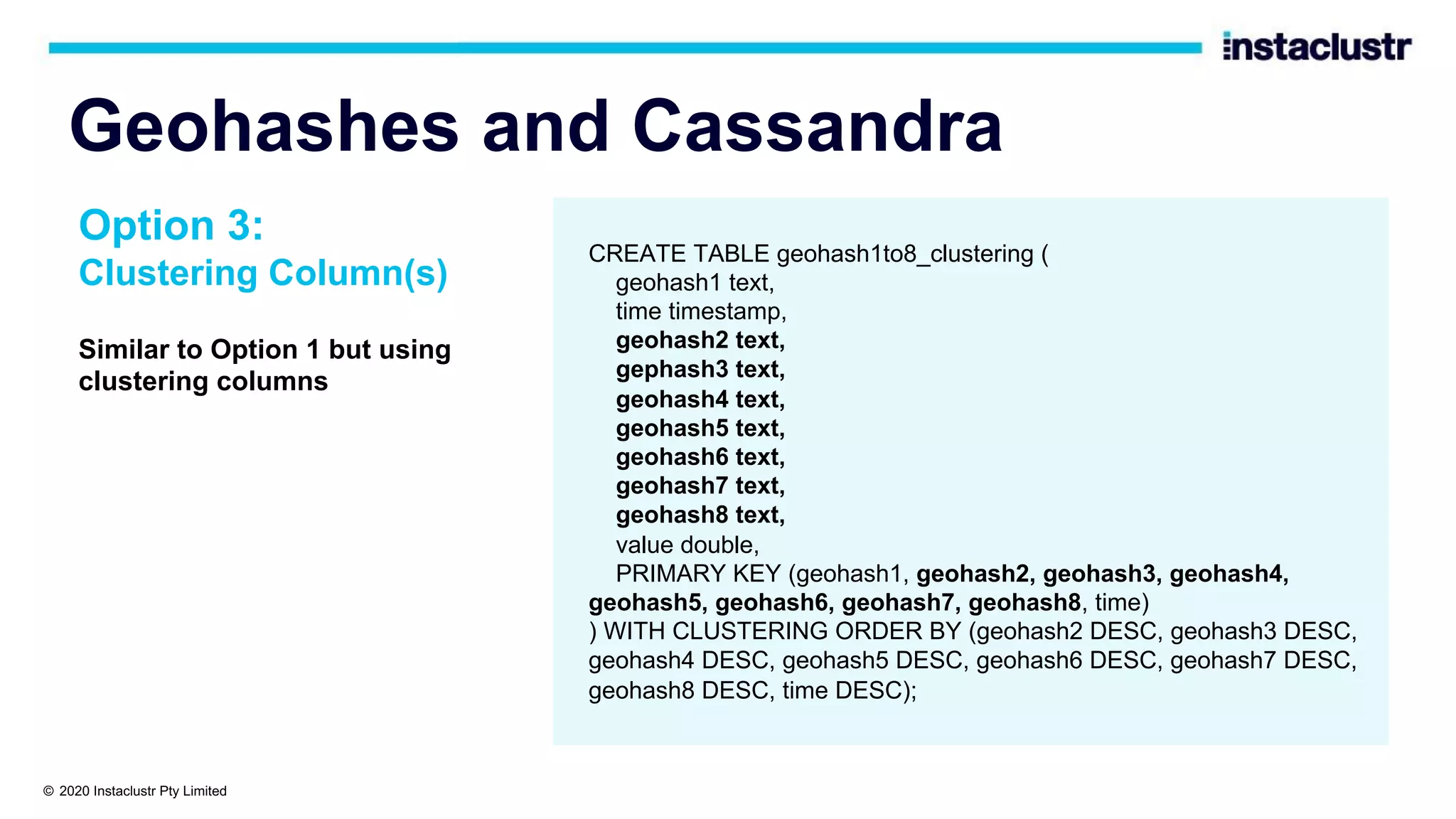 instaclustr

Geohashes and Cassandra

Option 3:
Clustering Column(s)

Similar to Option 1 but using clustering columns

CREATE TABLE geohash1to8_clustering (
geohash1 text,
time timestamp,
geohash2 text,
gephash3 text,
geohash4 text,
geohash5 text,
geohash6 text,
geohash7 text,
geohash8 text,
value double,
PRIMARY KEY (geohash1, geohash2, geohash3, geohash4, geohash5, geohash6, geohash7, geohash8, time)
) WITH CLUSTERING ORDER BY (geohash2 DESC, geohash3 DESC, geohash4 DESC, geohash5 DESC, geohash6 DESC, geohash7 DESC, geohash8 DESC, time DESC);

© 2020 Instaclustr Pty Limited